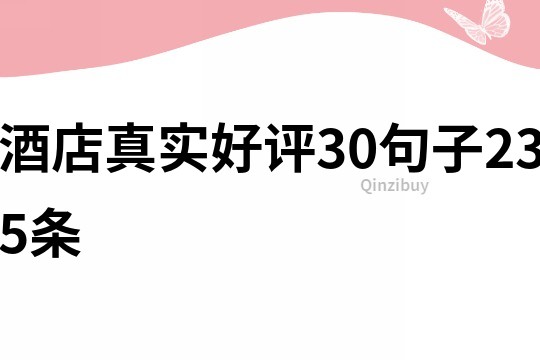 酒店真实好评30句子235条

Qinzibuy